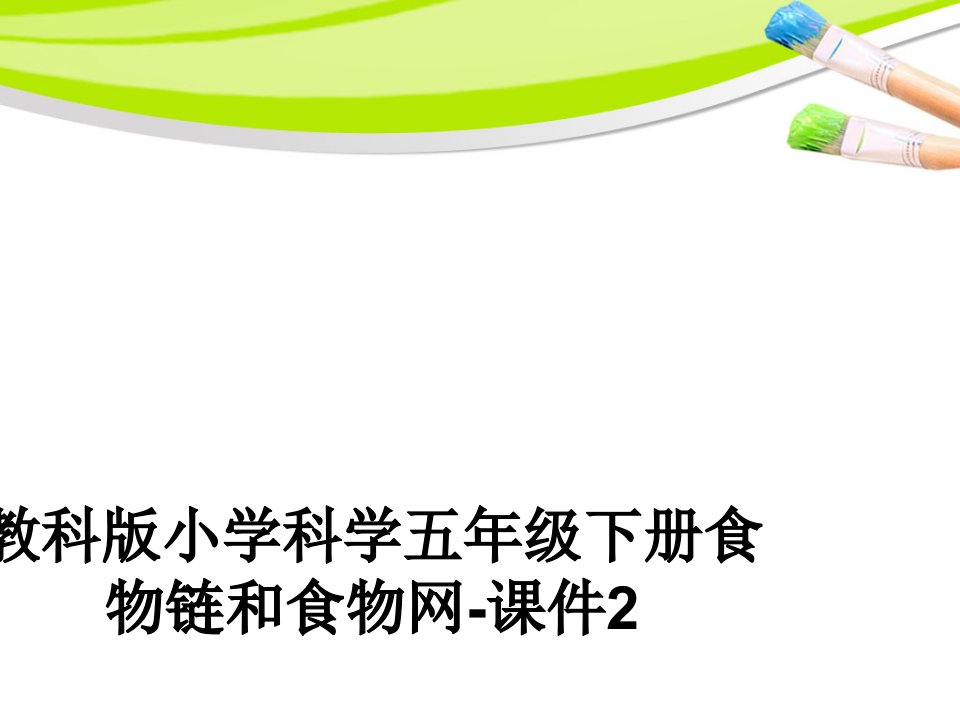 教科版小学科学五年级下册食物链和食物网-课件2